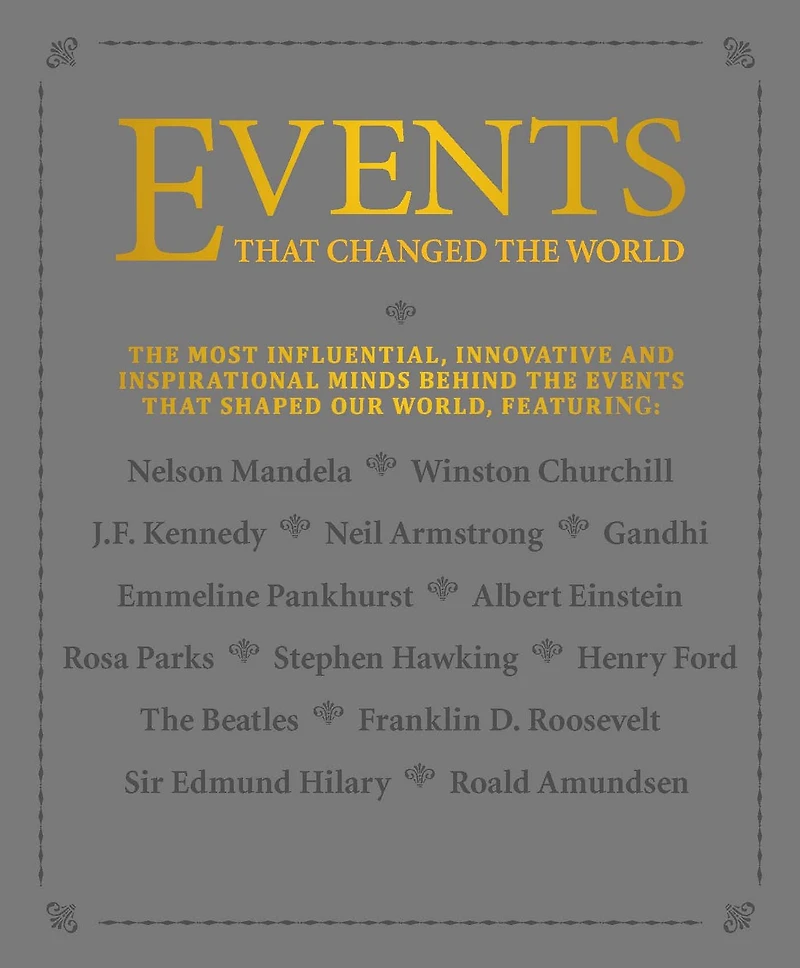 EVENTS THAT CHANGED THE WORLD

THE MOST INFLUENTIAL, INNOVATIVE AND INSPIRATIONAL MINDS BEHIND THE EVENTS THAT SHAPED OUR WORLD, FEATURING:

Nelson Mandela Winston Churchill
J.F. Kennedy Neil Armstrong Gandhi
Emmeline Pankhurst Albert Einstein
Rosa Parks Stephen Hawking Henry Ford
The Beatles Franklin D. Roosevelt
Sir Edmund Hilary Roald Amundsen